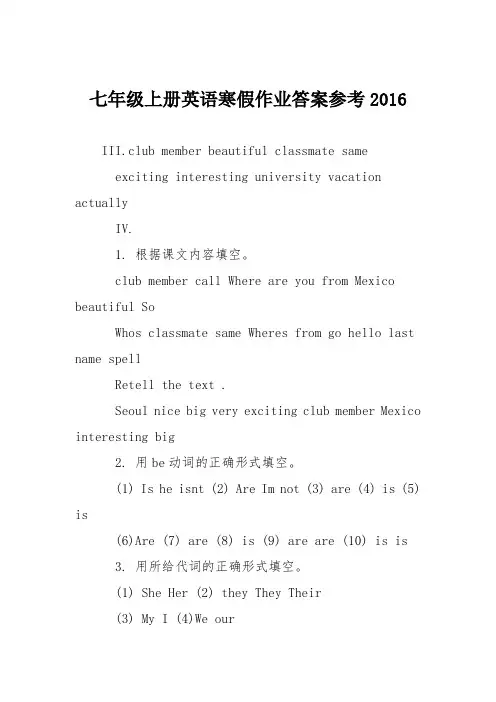 七年级上册英语寒假作业答案参考 2016

III.club member beautiful classmate same

exciting interesting university vacation actually

IV.

1. 根据课文内容填空。

club member call Where are you from Mexico beautiful So

Whos classmate same Wheres from go hello last name spell

Retell the text .

Seoul nice big very exciting club member Mexico interesting big

2. 用 be 动词的正确形式填空。

(1) Is he isnt (2) Are Im not (3) are (4) is (5) is

(6)Are (7) are (8) is (9) are are (10) is is

3. 用所给代词的正确形式填空。

(1) She Her (2) they They Their

(3) My I (4)We our